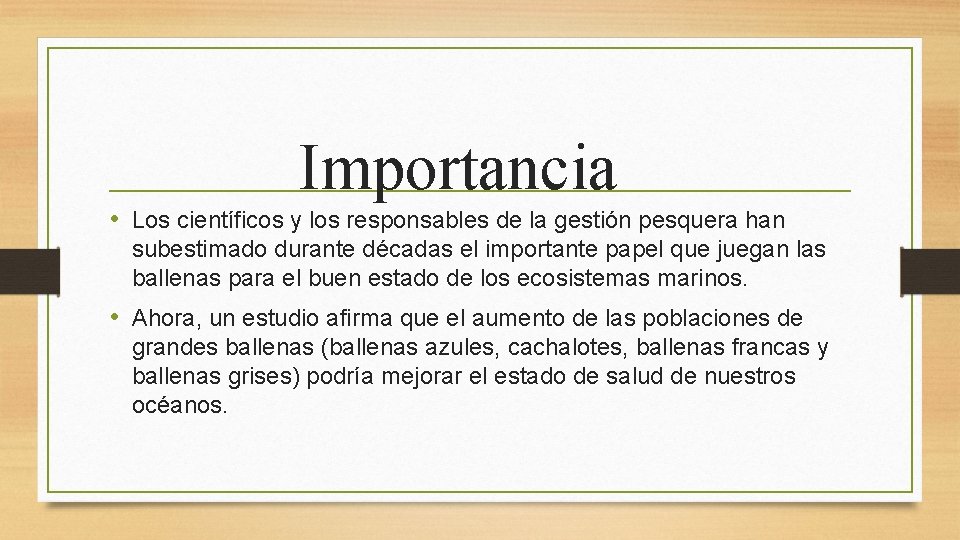 Importancia

• Los científicos y los responsables de la gestión pesquera han subestimado durante décadas el importante papel que juegan las ballenas para el buen estado de los ecosistemas marinos.

• Ahora, un estudio afirma que el aumento de las poblaciones de grandes ballenas (ballenas azules, cachalotes, ballenas francas y ballenas grises) podría mejorar el estado de salud de nuestros océanos.